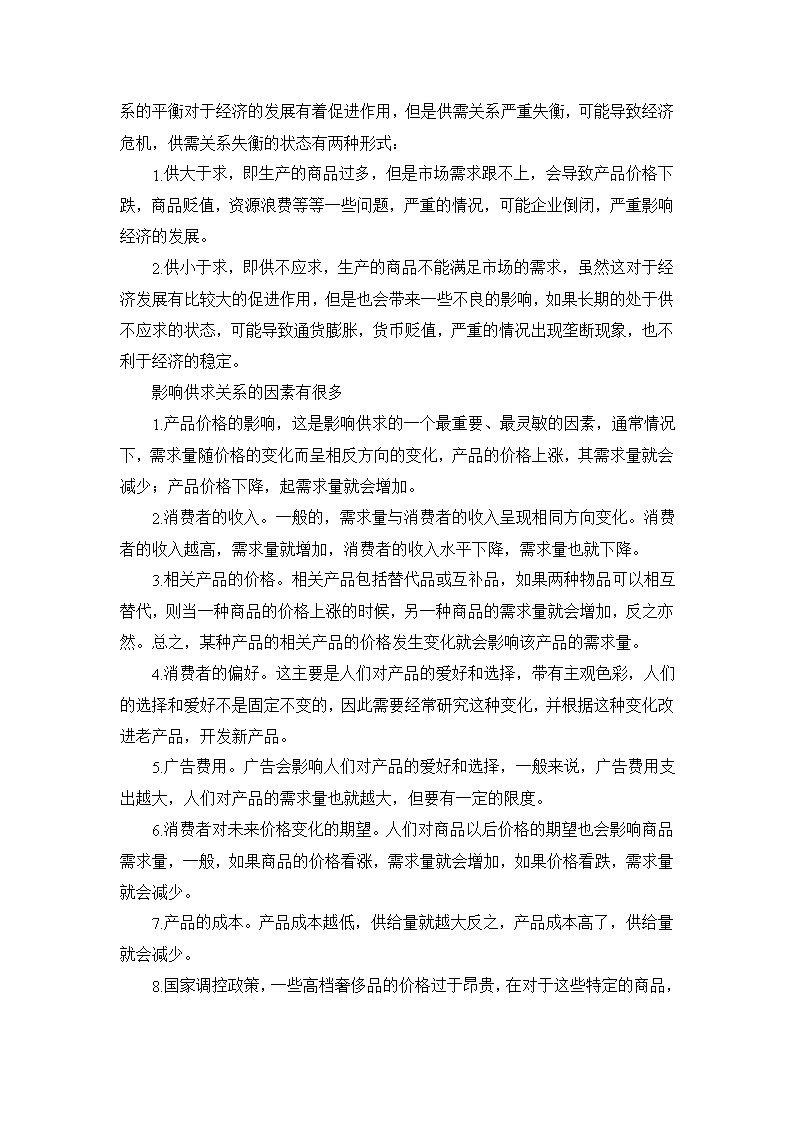 系的平衡对于经济的发展有着促进作用，但是供需关系严重失衡，可能导致经济危机，供需关系失衡的状态有两种形式：

1.供大于求，即生产的商品过多，但是市场需求跟不上，会导致产品价格下跌，商品贬值，资源浪费等等一些问题，严重的情况，可能企业倒闭，严重影响经济的发展。

2.供小于求，即供不应求，生产的商品不能满足市场的需求，虽然这对于经济发展有比较大的促进作用，但是也会带来一些不良的影响，如果长期的处于供不应求的状态，可能导致通货膨胀，货币贬值，严重的情况出现垄断现象，也不利于经济的稳定。

影响供求关系的因素有很多

1.产品价格的影响，这是影响供求的一个最重要、最灵敏的因素，通常情况下，需求量随价格的变化而呈相反方向的变化，产品的价格上涨，其需求量就会减少；产品价格下降，起需求量就会增加。

2.消费者的收入。一般的，需求量与消费者的收入呈现相同方向变化。消费者的收入越高，需求量就增加，消费者的收入水平下降，需求量也就下降。

3.相关产品的价格。相关产品包括替代品或互补品，如果两种物品可以相互替代，则当一种商品的价格上涨的时候，另一种商品的需求量就会增加，反之亦然。总之，某种产品的相关产品的价格发生变化就会影响该产品的需求量。

4.消费者的偏好。这主要是人们对产品的爱好和选择，带有主观色彩，人们的选择和爱好不是固定不变的，因此需要经常研究这种变化，并根据这种变化改进老产品，开发新产品。

5.广告费用。广告会影响人们对产品的爱好和选择，一般来说，广告费用支出越大，人们对产品的需求量也就越大，但要有一定的限度。

6.消费者对未来价格变化的期望。人们对商品以后价格的期望也会影响商品需求量，一般，如果商品的价格看涨，需求量就会增加，如果价格看跌，需求量就会减少。

7.产品的成本。产品成本越低，供给量就越大反之，产品成本高了，供给量就会减少。

8.国家调控政策，一些高档奢侈品的价格过于昂贵，在对于这些特定的商品，